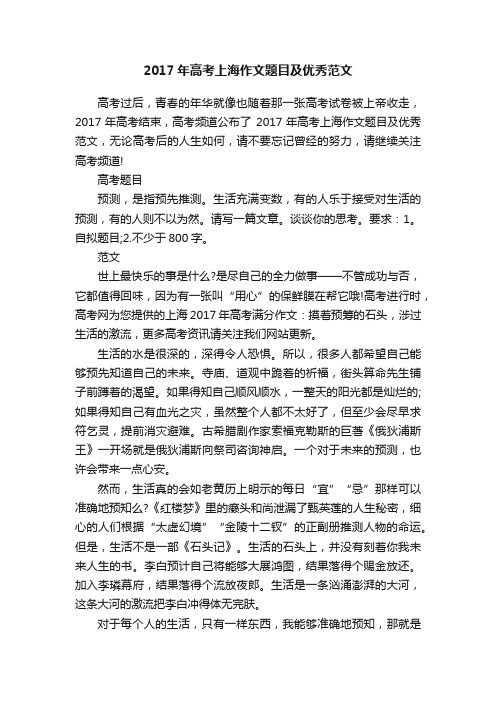 2017 年高考上海作文题目及优秀范文

高考过后，青春的年华就像也随着那一张高考试卷被上帝收走，2017 年高考结束，高考频道公布了 2017 年高考上海作文题目及优秀范文，无论高考后的人生如何，请不要忘记曾经的努力，请继续关注高考频道!

高考题目

预测，是指预先推测。生活充满变数，有的人乐于接受对生活的预测，有的人则不以为然。请写一篇文章。谈谈你的思考。要求：1。自拟题目;2.不少于 800 字。

范文

世上最快乐的事是什么?是尽自己的全力做事——不管成功与否，它都值得回味，因为有一张叫“用心”的保鲜膜在帮它哦!高考进行时，高考网为您提供的上海 2017 年高考满分作文：摸着预筹的石头，涉过生活的激流，更多高考资讯请关注我们网站更新。

生活的水是很深的，深得令人恐惧。所以，很多人都希望自己能够预先知道自己的未来。寺庙、道观中跪着的祈福，街头算命先生铺子前蹲着的渴望。如果得知自己顺风顺水，一整天的阳光都是灿烂的;如果得知自己有血光之灾，虽然整个人都不太好了，但至少会尽早求符乞灵，提前消灾避难。古希腊剧作家索福克勒斯的巨著《俄狄浦斯王》一开场就是俄狄浦斯向祭司咨询神启。一个对于未来的预测，也许会带来一点心安。

然而，生活真的会如老黄历上明示的每日“宜”“忌”那样可以准确地预知么?《红楼梦》里的癞头和尚泄漏了甄英莲的人生秘密，细心的人们根据“太虚幻境”“金陵十二钗”的正副册推测人物的命运。但是，生活不是一部《石头记》。生活的石头上，并没有刻着你我未来人生的书。李白预计自己将能够大展鸿图，结果落得个赐金放还。加入李璘幕府，结果落得个流放夜郎。生活是一条汹涌澎湃的大河，这条大河的激流把李白冲得体无完肤。

对于每个人的生活，只有一样东西，我能够准确地预知，那就是